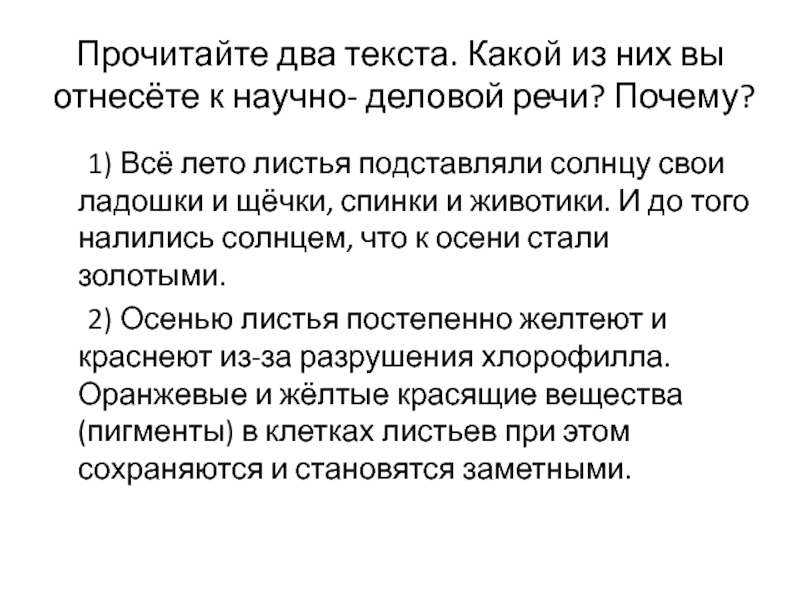 Прочитайте два текста. Какой из них вы отнесёте к научно- деловой речи? Почему?

1) Всё лето листья подставляли солнцу свои ладошки и щёчки, спинки и животики. И до того налились солнцем, что к осени стали золотыми.

2) Осенью листья постепенно желтеют и краснеют из-за разрушения хлорофилла. Оранжевые и жёлтые красящие вещества (пигменты) в клетках листьев при этом сохраняются и становятся заметными.